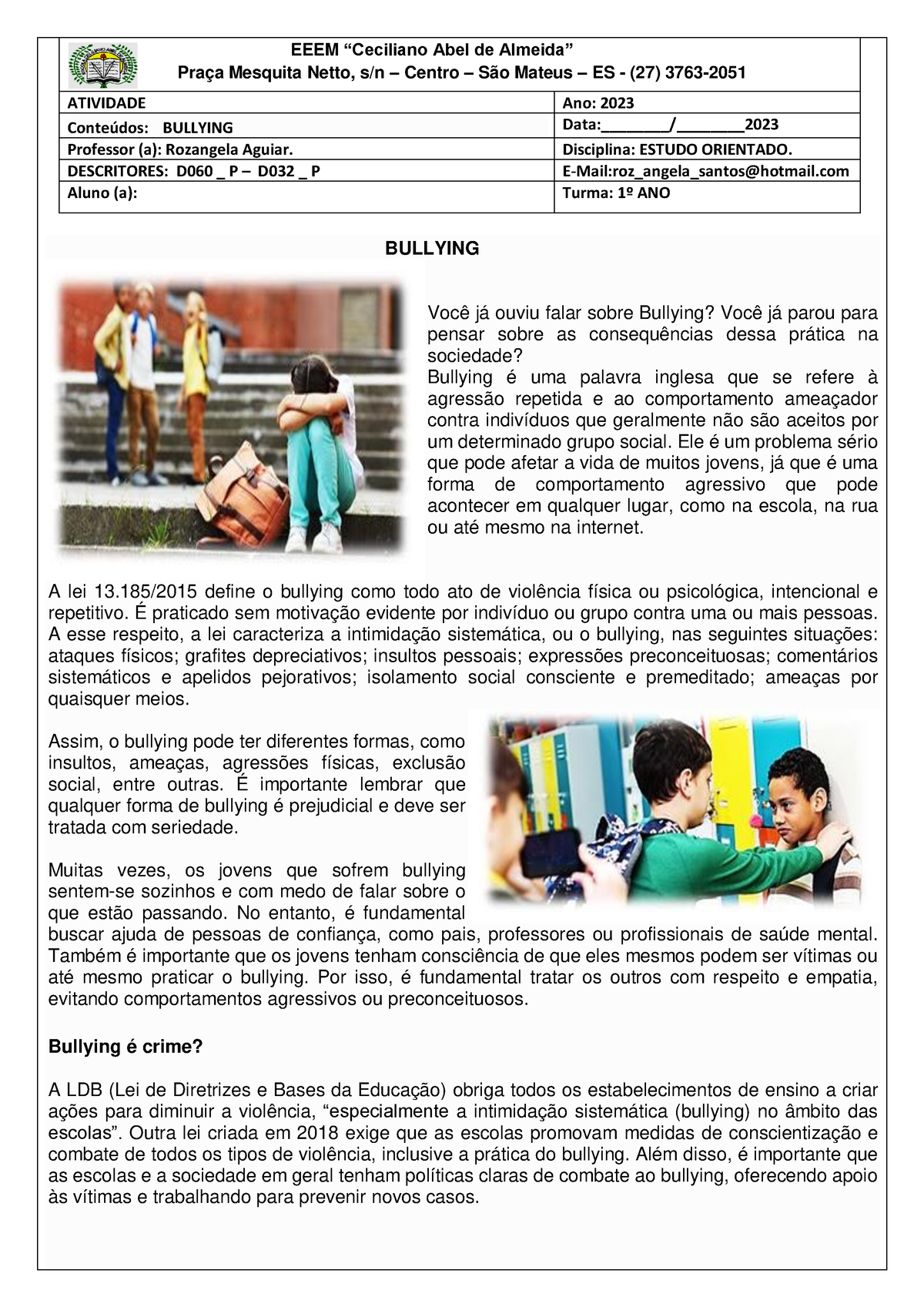 EEEM “Ceciliano Abel de Almeida”
Praça Mesquita Netto, s/n – Centro – São Mateus – ES - (27) 3763-2051

| ATIVIDADE | Ano: 2023 |
|---|---|
| Conteúdos: BULLYING | Data:________/________2023 |
| Professor (a): Rozangela Aguiar. | Disciplina: ESTUDO ORIENTADO. |
| DESCRITORES: D060 _ P – D032 _ P | E-Mail:roz_angela_santos@hotmail.com |
| Aluno (a): | Turma: 1º ANO |

BULLYING

Você já ouviu falar sobre Bullying? Você já parou para pensar sobre as consequências dessa prática na sociedade?
Bullying é uma palavra inglesa que se refere à agressão repetida e ao comportamento ameaçador contra indivíduos que geralmente não são aceitos por um determinado grupo social. Ele é um problema sério que pode afetar a vida de muitos jovens, já que é uma forma de comportamento agressivo que pode acontecer em qualquer lugar, como na escola, na rua ou até mesmo na internet.

A lei 13.185/2015 define o bullying como todo ato de violência física ou psicológica, intencional e repetitivo. É praticado sem motivação evidente por indivíduo ou grupo contra uma ou mais pessoas. A esse respeito, a lei caracteriza a intimidação sistemática, ou o bullying, nas seguintes situações: ataques físicos; grafites depreciativos; insultos pessoais; expressões preconceituosas; comentários sistemáticos e apelidos pejorativos; isolamento social consciente e premeditado; ameaças por quaisquer meios.

Assim, o bullying pode ter diferentes formas, como insultos, ameaças, agressões físicas, exclusão social, entre outras. É importante lembrar que qualquer forma de bullying é prejudicial e deve ser tratada com seriedade.

Muitas vezes, os jovens que sofrem bullying sentem-se sozinhos e com medo de falar sobre o que estão passando. No entanto, é fundamental buscar ajuda de pessoas de confiança, como pais, professores ou profissionais de saúde mental. Também é importante que os jovens tenham consciência de que eles mesmos podem ser vítimas ou até mesmo praticar o bullying. Por isso, é fundamental tratar os outros com respeito e empatia, evitando comportamentos agressivos ou preconceituosos.

Bullying é crime?

A LDB (Lei de Diretrizes e Bases da Educação) obriga todos os estabelecimentos de ensino a criar ações para diminuir a violência, “especialmente a intimidação sistemática (bullying) no âmbito das escolas”. Outra lei criada em 2018 exige que as escolas promovam medidas de conscientização e combate de todos os tipos de violência, inclusive a prática do bullying. Além disso, é importante que as escolas e a sociedade em geral tenham políticas claras de combate ao bullying, oferecendo apoio às vítimas e trabalhando para prevenir novos casos.